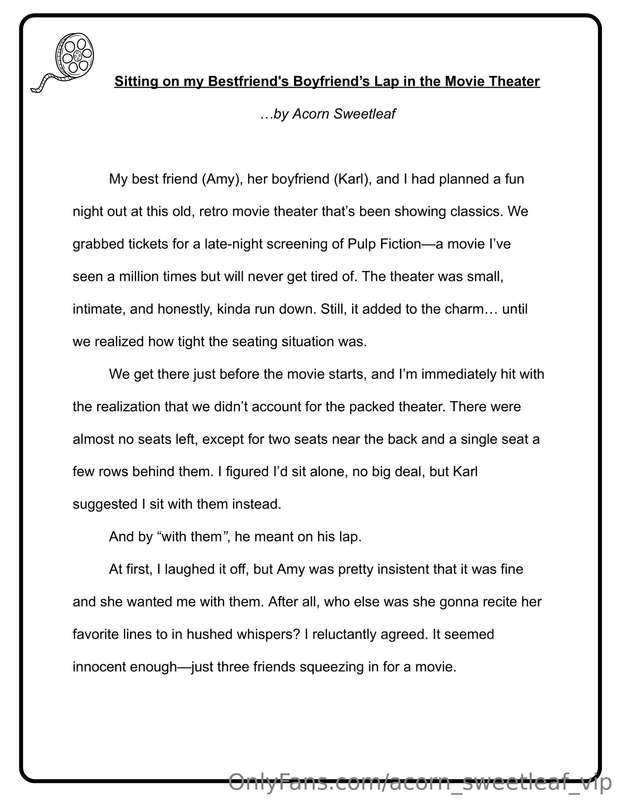 Sitting on my Bestfriend's Boyfriend's Lap in the Movie Theater

…by Acorn Sweetleaf

My best friend (Amy), her boyfriend (Karl), and I had planned a fun night out at this old, retro movie theater that's been showing classics. We grabbed tickets for a late-night screening of Pulp Fiction—a movie I've seen a million times but will never get tired of. The theater was small, intimate, and honestly, kinda run down. Still, it added to the charm… until we realized how tight the seating situation was.

We get there just before the movie starts, and I'm immediately hit with the realization that we didn't account for the packed theater. There were almost no seats left, except for two seats near the back and a single seat a few rows behind them. I figured I'd sit alone, no big deal, but Karl suggested I sit with them instead.

And by "with them", he meant on his lap.

At first, I laughed it off, but Amy was pretty insistent that it was fine and she wanted me with them. After all, who else was she gonna recite her favorite lines to in hushed whispers? I reluctantly agreed. It seemed innocent enough—just three friends squeezing in for a movie.

OnlyFans.com/acorn_sweetleaf_vip